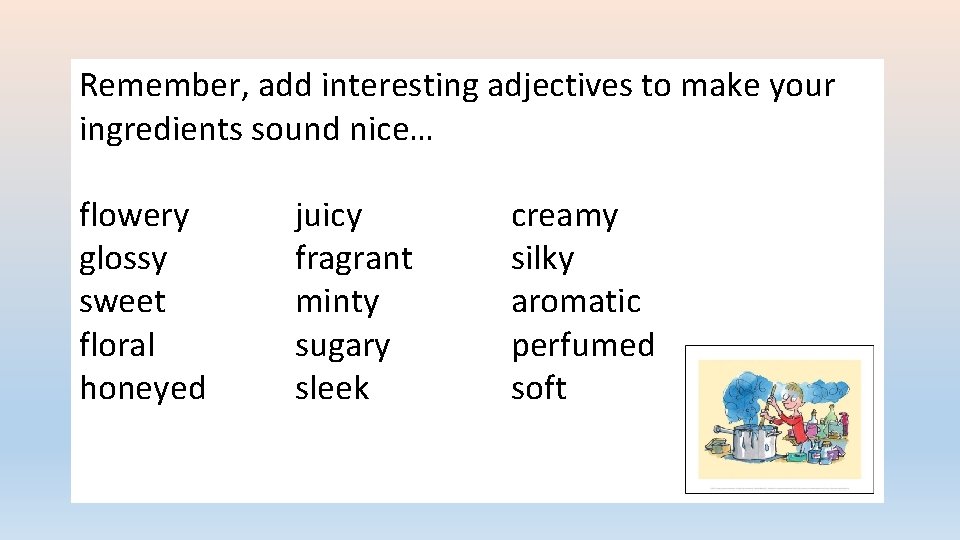 Remember, add interesting adjectives to make your ingredients sound nice…

flowery
glossy
sweet
floral
honeyed

juicy
fragrant
minty
sugary
sleek

creamy
silky
aromatic
perfumed
soft